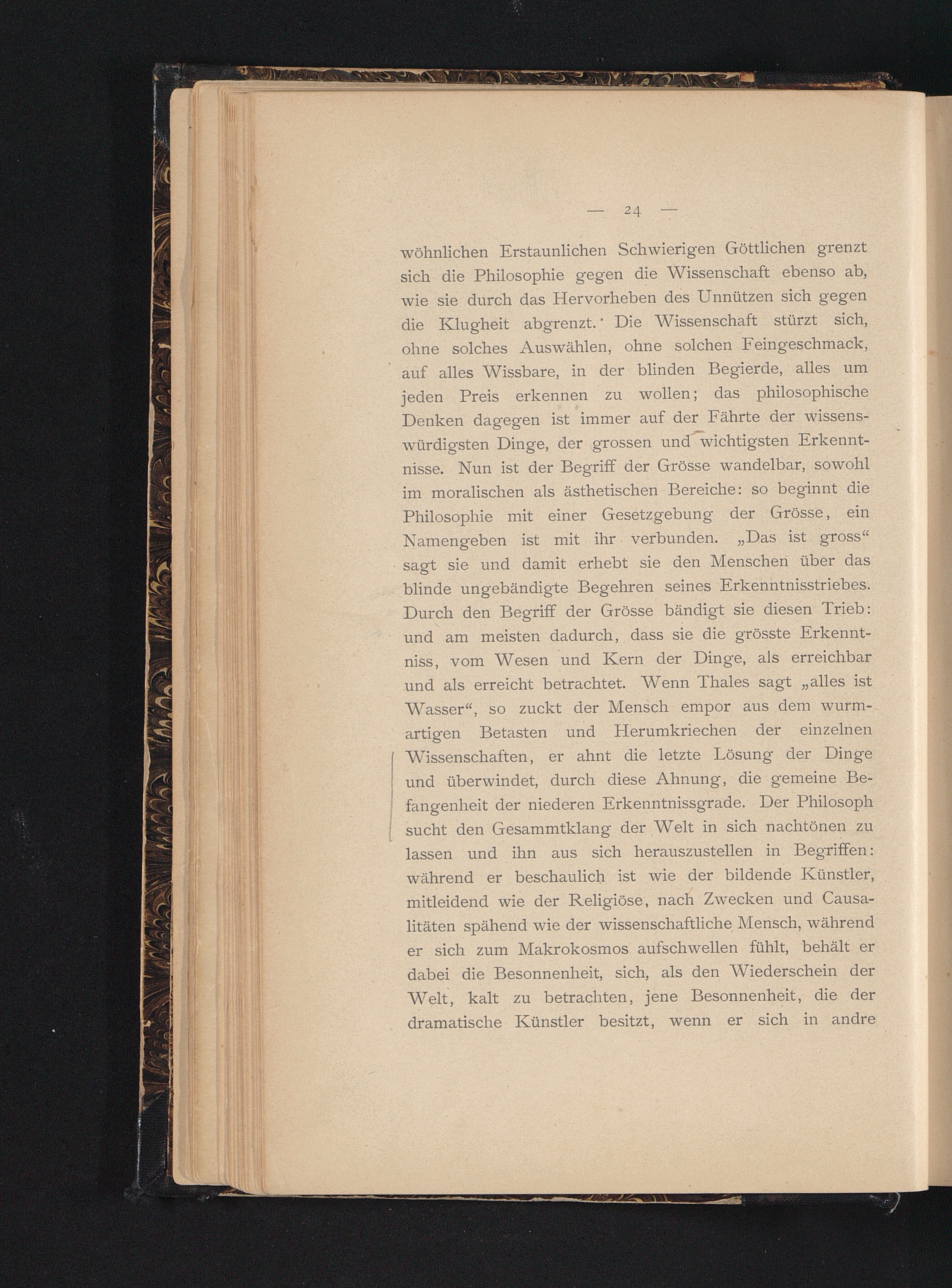 — 24 —

wöhnlichen Erstaunlichen Schwierigen Göttlichen grenzt sich die Philosophie gegen die Wissenschaft ebenso ab, wie sie durch das Hervorheben des Unnützen sich gegen die Klugheit abgrenzt. Die Wissenschaft stürzt sich, ohne solches Auswählen, ohne solchen Feingeschmack, auf alles Wissbare, in der blinden Begierde, alles um jeden Preis erkennen zu wollen; das philosophische Denken dagegen ist immer auf der Fährte der wissenswürdigsten Dinge, der grossen und wichtigsten Erkenntnisse. Nun ist der Begriff der Grösse wandelbar, sowohl im moralischen als ästhetischen Bereiche: so beginnt die Philosophie mit einer Gesetzgebung der Grösse, ein Namengeben ist mit ihr verbunden. „Das ist gross“ sagt sie und damit erhebt sie den Menschen über das blinde ungebändigte Begehren seines Erkenntnisstriebes. Durch den Begriff der Grösse bändigt sie diesen Trieb: und am meisten dadurch, dass sie die grösste Erkenntniss, vom Wesen und Kern der Dinge, als erreichbar und als erreicht betrachtet. Wenn Thales sagt „alles ist Wasser“, so zuckt der Mensch empor aus dem wurmartigen Betasten und Herumkriechen der einzelnen Wissenschaften, er ahnt die letzte Lösung der Dinge und überwindet, durch diese Ahnung, die gemeine Befangenheit der niederen Erkenntnissgrade. Der Philosoph sucht den Gesammtklang der Welt in sich nachtönen zu lassen und ihn aus sich herauszustellen in Begriffen: während er beschaulich ist wie der bildende Künstler, mitleidend wie der Religiöse, nach Zwecken und Causalitäten spähend wie der wissenschaftliche Mensch, während er sich zum Makrokosmos aufschwellen fühlt, behält er dabei die Besonnenheit, sich, als den Wiederschein der Welt, kalt zu betrachten, jene Besonnenheit, die der dramatische Künstler besitzt, wenn er sich in andre